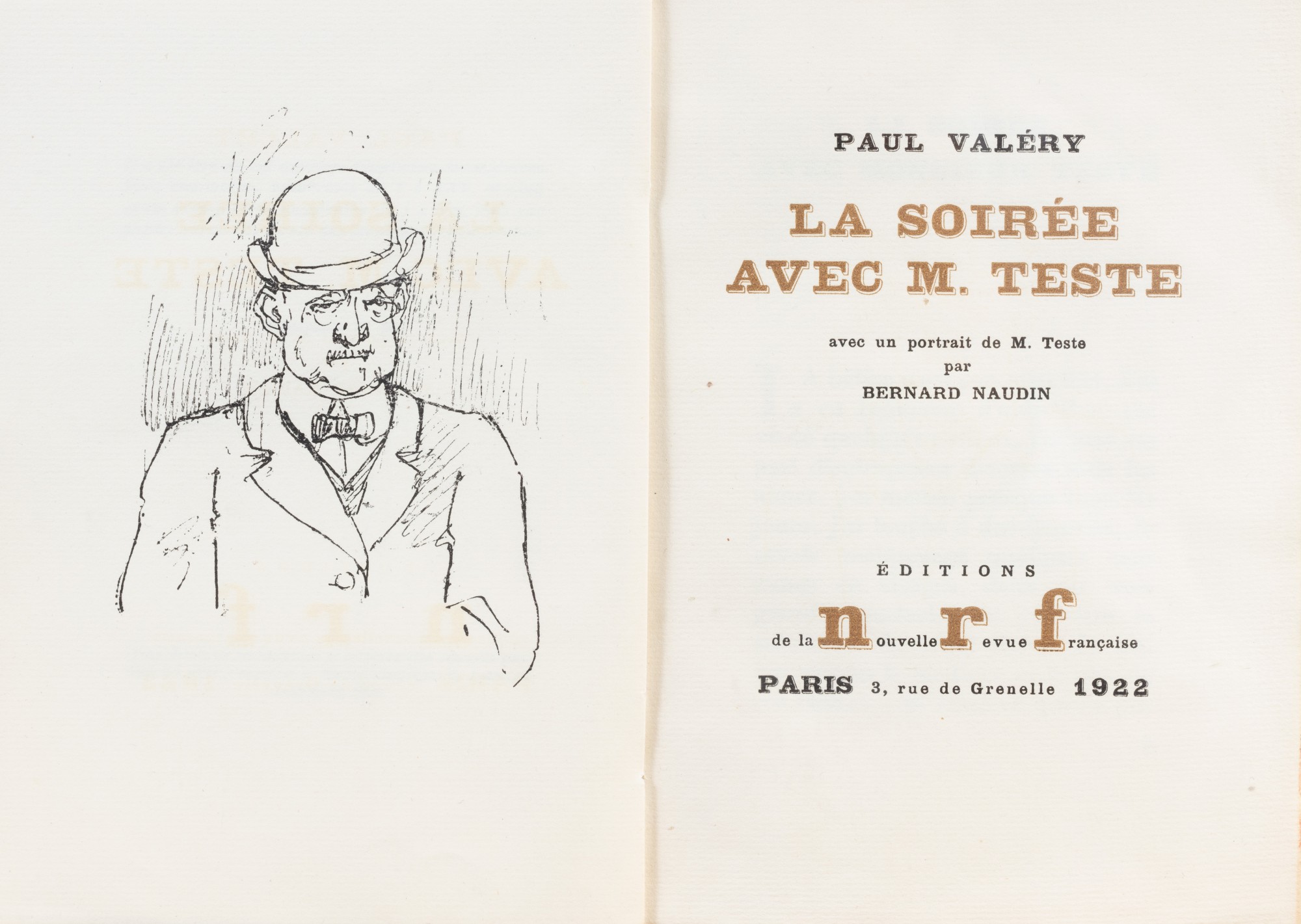 PAUL VALÉRY

LA SOIRÉE AVEC M. TESTE

avec un portrait de M. Teste
par
BERNARD NAUDIN

ÉDITIONS
de la nouvelle revue française
PARIS 3, rue de Grenelle 1922